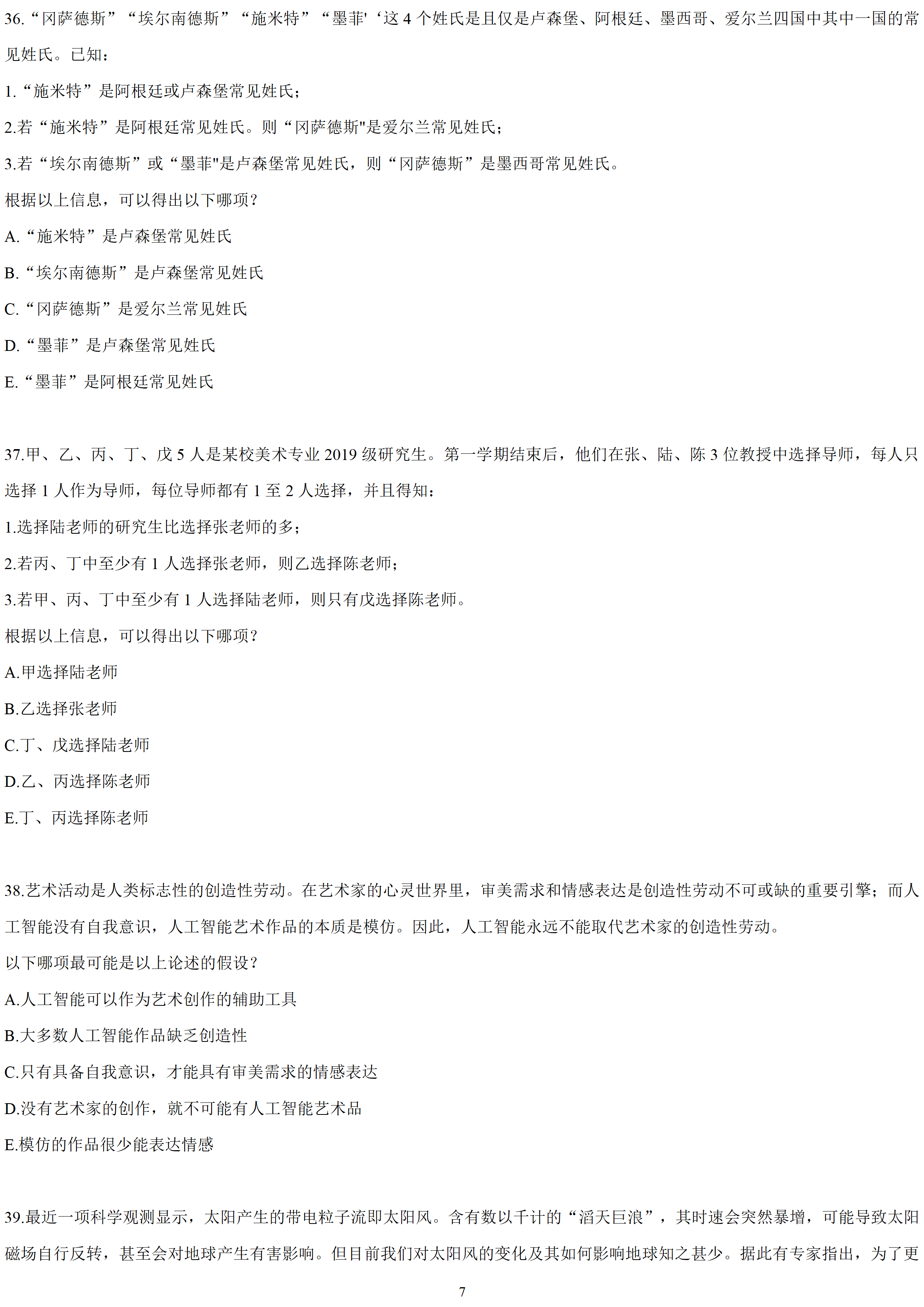 36.“冈萨德斯”“埃尔南德斯”“施米特”“墨菲'‘这 4 个姓氏是且仅是卢森堡、阿根廷、墨西哥、爱尔兰四国中其中一国的常见姓氏。已知：

1.“施米特”是阿根廷或卢森堡常见姓氏；

2.若“施米特”是阿根廷常见姓氏。则“冈萨德斯"是爱尔兰常见姓氏；

3.若“埃尔南德斯”或“墨菲"是卢森堡常见姓氏，则“冈萨德斯”是墨西哥常见姓氏。

根据以上信息，可以得出以下哪项？

A.“施米特”是卢森堡常见姓氏

B.“埃尔南德斯”是卢森堡常见姓氏

C.“冈萨德斯”是爱尔兰常见姓氏

D.“墨菲”是卢森堡常见姓氏

E.“墨菲”是阿根廷常见姓氏

37.甲、乙、丙、丁、戊 5 人是某校美术专业 2019 级研究生。第一学期结束后，他们在张、陆、陈 3 位教授中选择导师，每人只选择 1 人作为导师，每位导师都有 1 至 2 人选择，并且得知：

1.选择陆老师的研究生比选择张老师的多；

2.若丙、丁中至少有 1 人选择张老师，则乙选择陈老师；

3.若甲、丙、丁中至少有 1 人选择陆老师，则只有戊选择陈老师。

根据以上信息，可以得出以下哪项？

A.甲选择陆老师

B.乙选择张老师

C.丁、戊选择陆老师

D.乙、丙选择陈老师

E.丁、丙选择陈老师

38.艺术活动是人类标志性的创造性劳动。在艺术家的心灵世界里，审美需求和情感表达是创造性劳动不可或缺的重要引擎；而人工智能没有自我意识，人工智能艺术作品的本质是模仿。因此，人工智能永远不能取代艺术家的创造性劳动。

以下哪项最可能是以上论述的假设？

A.人工智能可以作为艺术创作的辅助工具

B.大多数人工智能作品缺乏创造性

C.只有具备自我意识，才能具有审美需求的情感表达

D.没有艺术家的创作，就不可能有人工智能艺术品

E.模仿的作品很少能表达情感

39.最近一项科学观测显示，太阳产生的带电粒子流即太阳风。含有数以千计的“滔天巨浪”，其时速会突然暴增，可能导致太阳磁场自行反转，甚至会对地球产生有害影响。但目前我们对太阳风的变化及其如何影响地球知之甚少。据此有专家指出，为了更

7